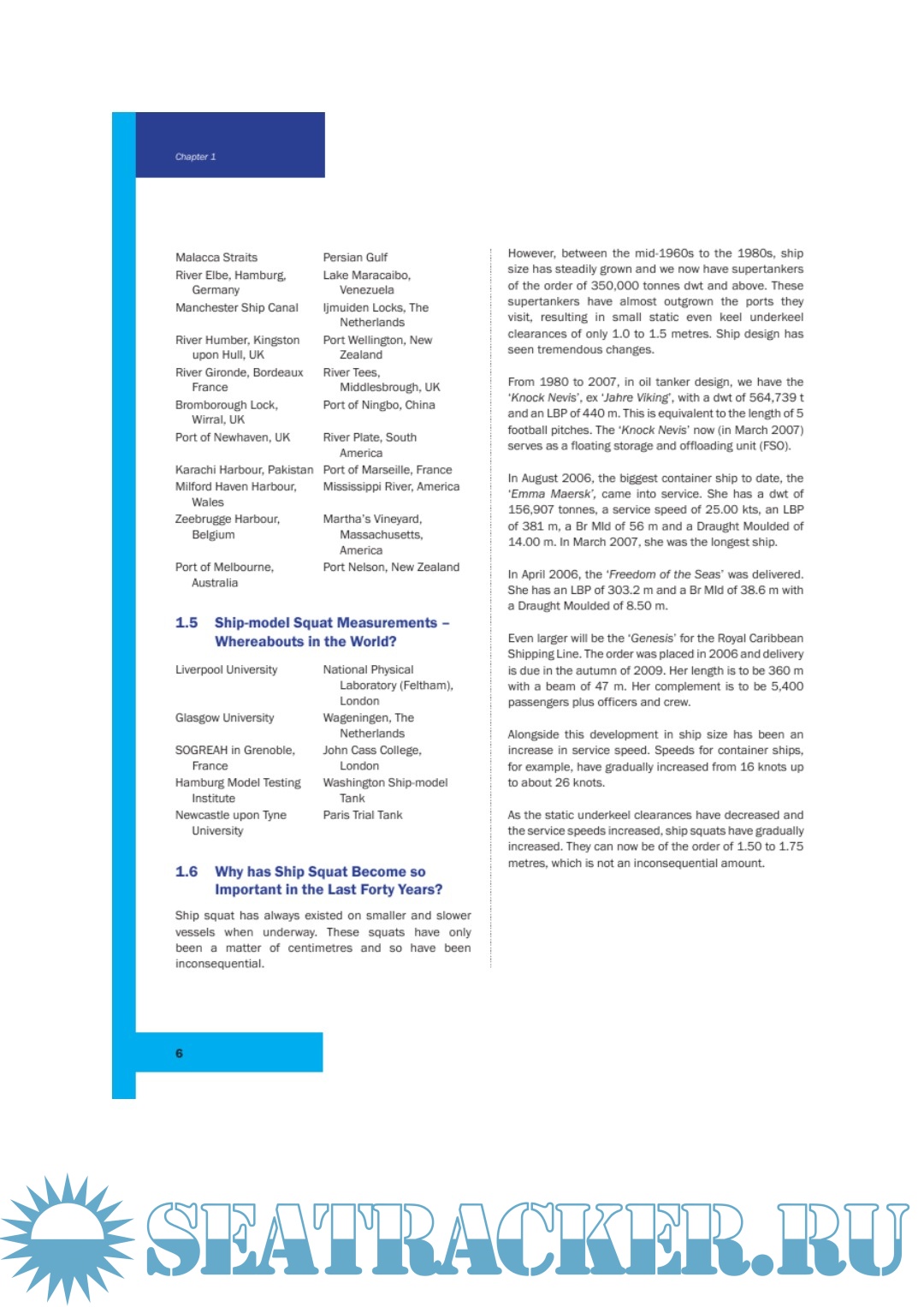 Chapter 1

| | |
|---|---|
| Malacca Straits | Persian Gulf |
| River Elbe, Hamburg, Germany | Lake Maracaibo, Venezuela |
| Manchester Ship Canal | Ijmuiden Locks, The Netherlands |
| River Humber, Kingston upon Hull, UK | Port Wellington, New Zealand |
| River Gironde, Bordeaux France | River Tees, Middlesbrough, UK |
| Bromborough Lock, Wirral, UK | Port of Ningbo, China |
| Port of Newhaven, UK | River Plate, South America |
| Karachi Harbour, Pakistan | Port of Marseille, France |
| Milford Haven Harbour, Wales | Mississippi River, America |
| Zeebrugge Harbour, Belgium | Martha's Vineyard, Massachusetts, America |
| Port of Melbourne, Australia | Port Nelson, New Zealand |

1.5 Ship-model Squat Measurements – Whereabouts in the World?

| | |
|---|---|
| Liverpool University | National Physical Laboratory (Feltham), London |
| Glasgow University | Wageningen, The Netherlands |
| SOGREAH in Grenoble, France | John Cass College, London |
| Hamburg Model Testing Institute | Washington Ship-model Tank |
| Newcastle upon Tyne University | Paris Trial Tank |

1.6 Why has Ship Squat Become so Important in the Last Forty Years?

Ship squat has always existed on smaller and slower vessels when underway. These squats have only been a matter of centimetres and so have been inconsequential.

However, between the mid-1960s to the 1980s, ship size has steadily grown and we now have supertankers of the order of 350,000 tonnes dwt and above. These supertankers have almost outgrown the ports they visit, resulting in small static even keel underkeel clearances of only 1.0 to 1.5 metres. Ship design has seen tremendous changes.

From 1980 to 2007, in oil tanker design, we have the 'Knock Nevis', ex 'Jahre Viking', with a dwt of 564,739 t and an LBP of 440 m. This is equivalent to the length of 5 football pitches. The 'Knock Nevis' now (in March 2007) serves as a floating storage and offloading unit (FSO).

In August 2006, the biggest container ship to date, the 'Emma Maersk', came into service. She has a dwt of 156,907 tonnes, a service speed of 25.00 kts, an LBP of 381 m, a Br Mld of 56 m and a Draught Moulded of 14.00 m. In March 2007, she was the longest ship.

In April 2006, the 'Freedom of the Seas' was delivered. She has an LBP of 303.2 m and a Br Mld of 38.6 m with a Draught Moulded of 8.50 m.

Even larger will be the 'Genesis' for the Royal Caribbean Shipping Line. The order was placed in 2006 and delivery is due in the autumn of 2009. Her length is to be 360 m with a beam of 47 m. Her complement is to be 5,400 passengers plus officers and crew.

Alongside this development in ship size has been an increase in service speed. Speeds for container ships, for example, have gradually increased from 16 knots up to about 26 knots.

As the static underkeel clearances have decreased and the service speeds increased, ship squats have gradually increased. They can now be of the order of 1.50 to 1.75 metres, which is not an inconsequential amount.

6

SEATRACKER.RU